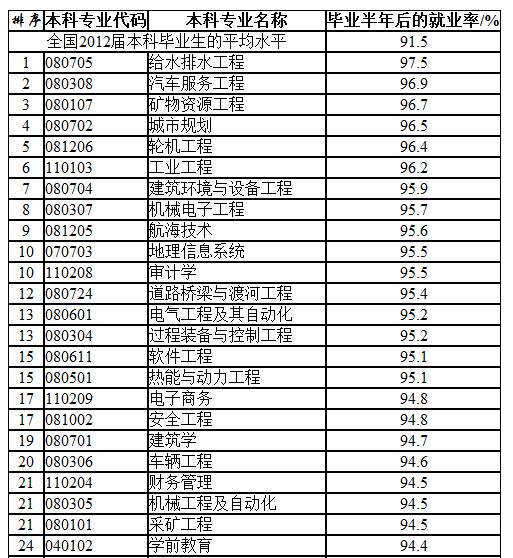 | 排序 | 本科专业代码 | 本科专业名称 | 毕业半年后的就业率/% |
|---|---|---|---|
| 全国2012届本科毕业生的平均水平 | | | 91.5 |
| 1 | 080705 | 给水排水工程 | 97.5 |
| 2 | 080308 | 汽车服务工程 | 96.9 |
| 3 | 080107 | 矿物资源工程 | 96.7 |
| 4 | 080702 | 城市规划 | 96.5 |
| 5 | 081206 | 轮机工程 | 96.4 |
| 6 | 110103 | 工业工程 | 96.2 |
| 7 | 080704 | 建筑环境与设备工程 | 95.9 |
| 8 | 080307 | 机械电子工程 | 95.7 |
| 9 | 081205 | 航海技术 | 95.6 |
| 10 | 070703 | 地理信息系统 | 95.5 |
| 10 | 110208 | 审计学 | 95.5 |
| 12 | 080724 | 道路桥梁与渡河工程 | 95.4 |
| 13 | 080601 | 电气工程及其自动化 | 95.2 |
| 13 | 080304 | 过程装备与控制工程 | 95.2 |
| 15 | 080611 | 软件工程 | 95.1 |
| 15 | 080501 | 热能与动力工程 | 95.1 |
| 17 | 110209 | 电子商务 | 94.8 |
| 17 | 081002 | 安全工程 | 94.8 |
| 19 | 080701 | 建筑学 | 94.7 |
| 20 | 080306 | 车辆工程 | 94.6 |
| 21 | 110204 | 财务管理 | 94.5 |
| 21 | 080305 | 机械工程及自动化 | 94.5 |
| 21 | 080101 | 采矿工程 | 94.5 |
| 24 | 040102 | 学前教育 | 94.4 |